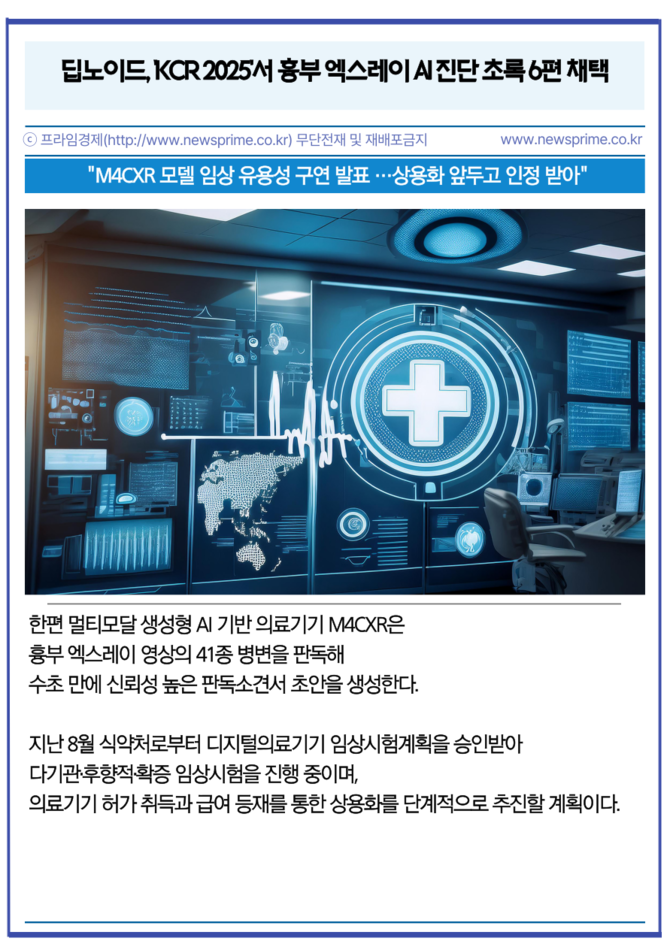 딥노이드, KCR 2025서 흉부 엑스레이 AI 진단 초록 6편 채택

ⓒ 프라임경제(http://www.newsprime.co.kr) 무단전재 및 재배포금지 www.newsprime.co.kr

"M4CXR 모델 임상 유용성 구연 발표 …상용화 앞두고 인정 받아"

한편 멀티모달 생성형 AI 기반 의료기기 M4CXR은 흉부 엑스레이 영상의 41종 병변을 판독해 수초 만에 신뢰성 높은 판독소견서 초안을 생성한다.

지난 8월 식약처로부터 디지털의료기기 임상시험계획을 승인받아 다기관·후향적·확증 임상시험을 진행 중이며, 의료기기 허가 취득과 급여 등재를 통한 상용화를 단계적으로 추진할 계획이다.